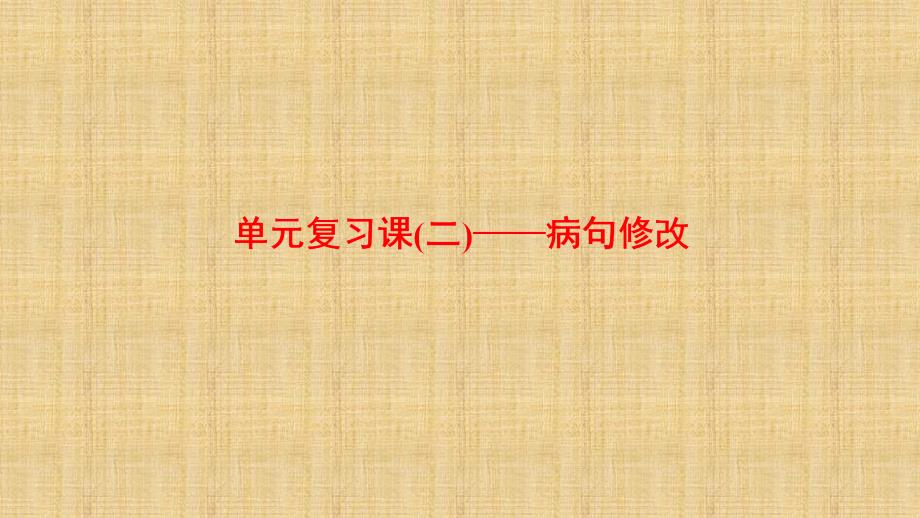 单元复习课(二)——病句修改